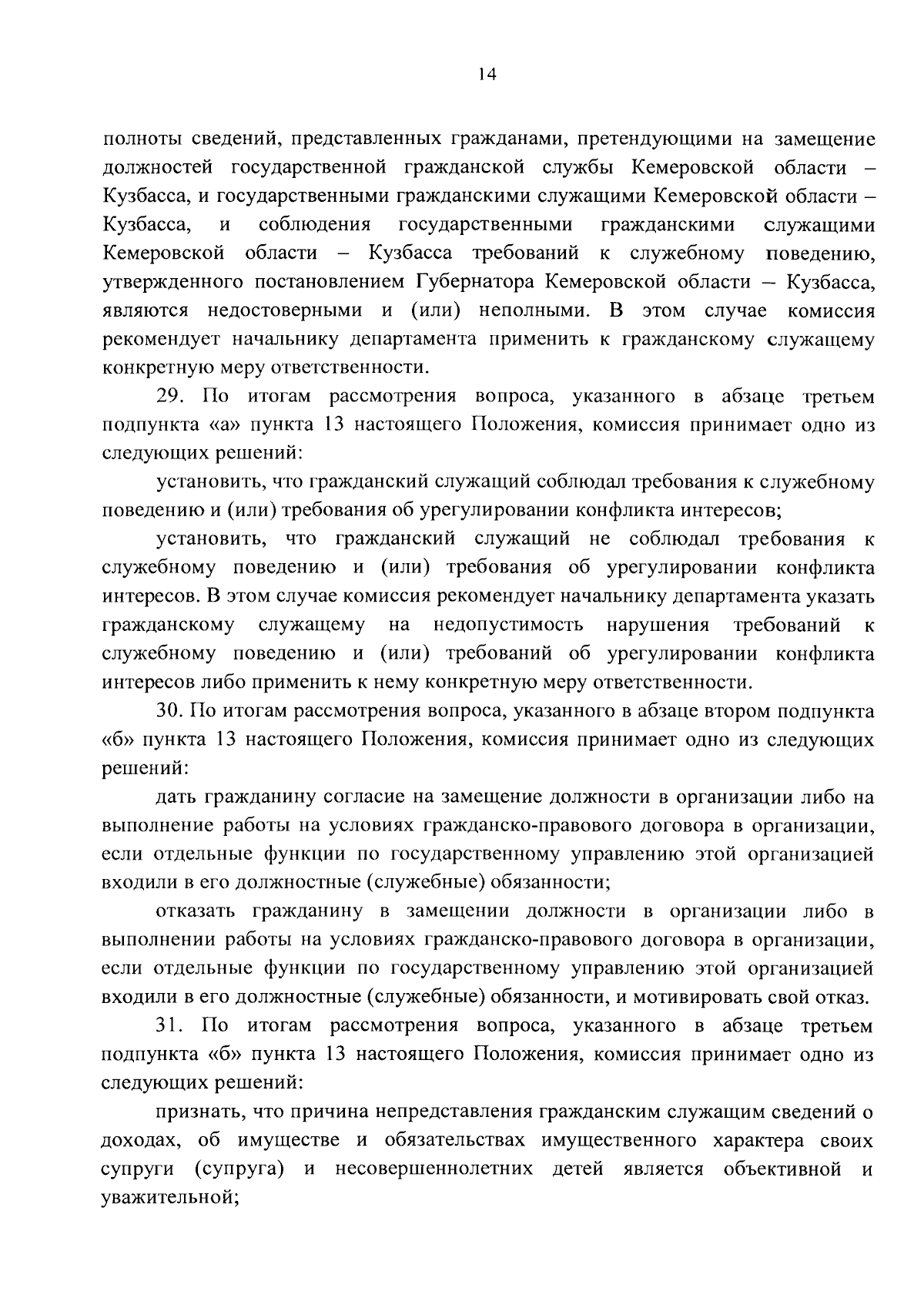 14

полноты сведений, представленных гражданами, претендующими на замещение должностей государственной гражданской службы Кемеровской области – Кузбасса, и государственными гражданскими служащими Кемеровской области – Кузбасса, и соблюдения государственными гражданскими служащими Кемеровской области – Кузбасса требований к служебному поведению, утвержденного постановлением Губернатора Кемеровской области – Кузбасса, являются недостоверными и (или) неполными. В этом случае комиссия рекомендует начальнику департамента применить к гражданскому служащему конкретную меру ответственности.

29. По итогам рассмотрения вопроса, указанного в абзаце третьем подпункта «а» пункта 13 настоящего Положения, комиссия принимает одно из следующих решений:

установить, что гражданский служащий соблюдал требования к служебному поведению и (или) требования об урегулировании конфликта интересов;

установить, что гражданский служащий не соблюдал требования к служебному поведению и (или) требования об урегулировании конфликта интересов. В этом случае комиссия рекомендует начальнику департамента указать гражданскому служащему на недопустимость нарушения требований к служебному поведению и (или) требований об урегулировании конфликта интересов либо применить к нему конкретную меру ответственности.

30. По итогам рассмотрения вопроса, указанного в абзаце втором подпункта «б» пункта 13 настоящего Положения, комиссия принимает одно из следующих решений:

дать гражданину согласие на замещение должности в организации либо на выполнение работы на условиях гражданско-правового договора в организации, если отдельные функции по государственному управлению этой организацией входили в его должностные (служебные) обязанности;

отказать гражданину в замещении должности в организации либо в выполнении работы на условиях гражданско-правового договора в организации, если отдельные функции по государственному управлению этой организацией входили в его должностные (служебные) обязанности, и мотивировать свой отказ.

31. По итогам рассмотрения вопроса, указанного в абзаце третьем подпункта «б» пункта 13 настоящего Положения, комиссия принимает одно из следующих решений:

признать, что причина непредставления гражданским служащим сведений о доходах, об имуществе и обязательствах имущественного характера своих супруги (супруга) и несовершеннолетних детей является объективной и уважительной;